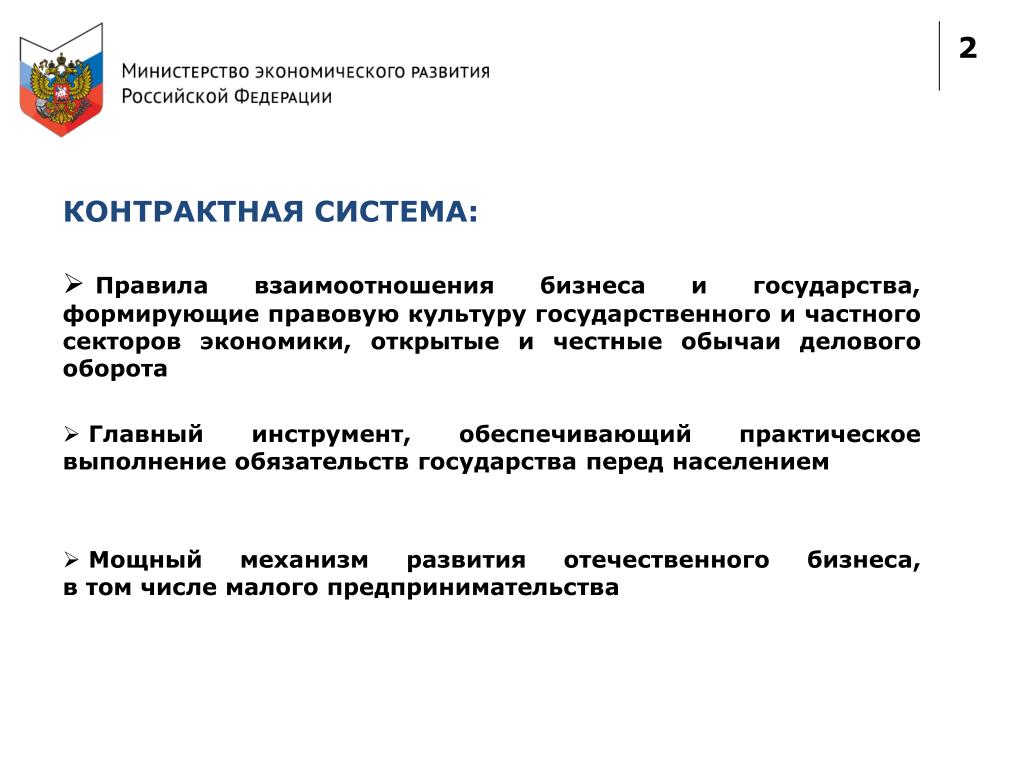 Министерство экономического развития Российской Федерации

2

КОНТРАКТНАЯ СИСТЕМА:

➢ Правила взаимоотношения бизнеса и государства, формирующие правовую культуру государственного и частного секторов экономики, открытые и честные обычаи делового оборота

➢ Главный инструмент, обеспечивающий практическое выполнение обязательств государства перед населением

➢ Мощный механизм развития отечественного бизнеса, в том числе малого предпринимательства